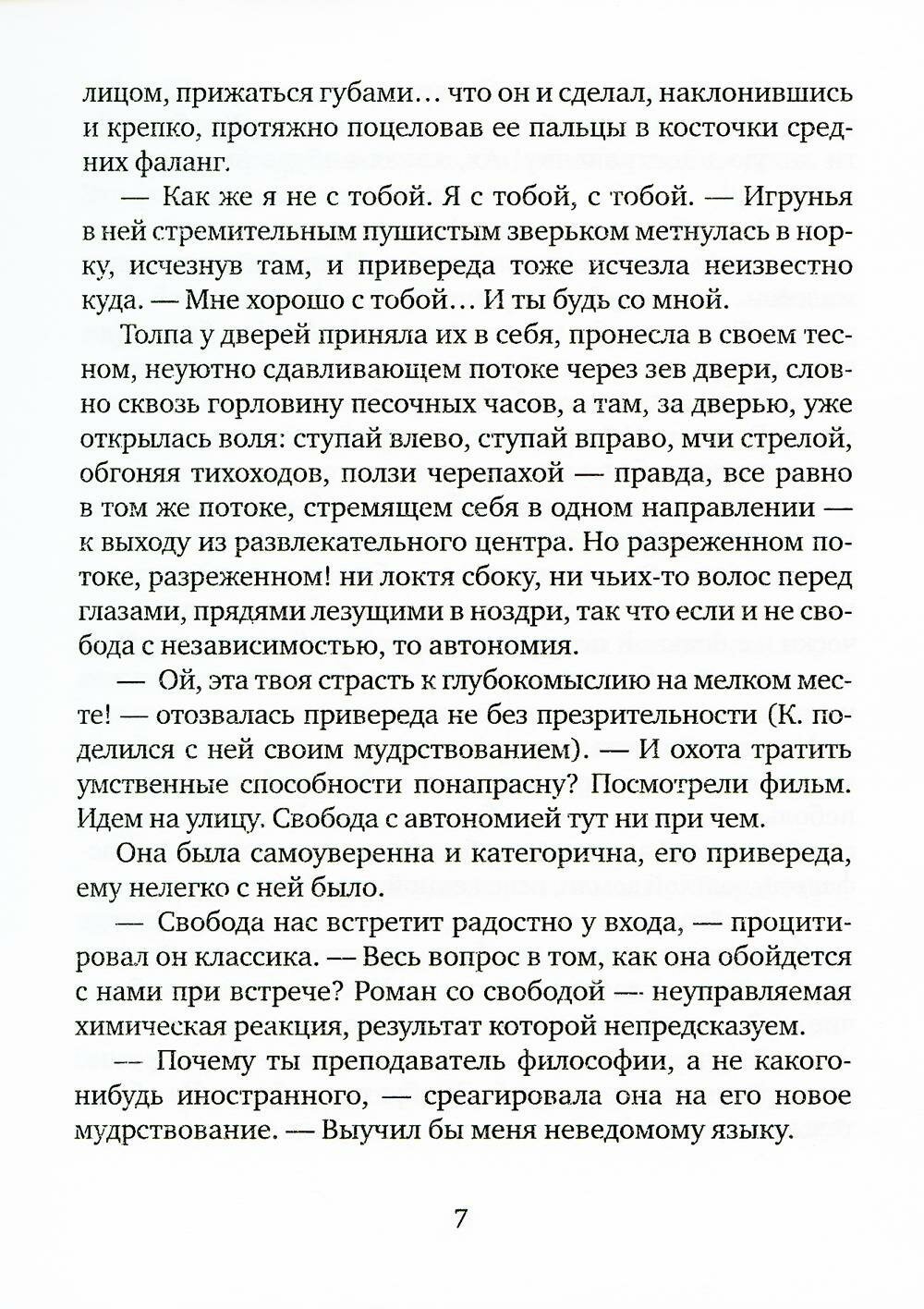 лицом, прижаться губами... что он и сделал, наклонившись и крепко, протяжно поцеловав ее пальцы в косточки средних фаланг.

— Как же я не с тобой. Я с тобой, с тобой. — Игрунья в ней стремительным пушистым зверьком метнулась в норку, исчезнув там, и привереда тоже исчезла неизвестно куда. — Мне хорошо с тобой... И ты будь со мной.

Толпа у дверей приняла их в себя, пронесла в своем тесном, неуютно сдавливающем потоке через зев двери, словно сквозь горловину песочных часов, а там, за дверью, уже открылась воля: ступай влево, ступай вправо, мчи стрелой, обгоняя тихоходов, ползи черепахой — правда, все равно в том же потоке, стремящем себя в одном направлении — к выходу из развлекательного центра. Но разреженном потоке, разреженном! ни локтя сбоку, ни чьих-то волос перед глазами, прядями лезущими в ноздри, так что если и не свобода с независимостью, то автономия.

— Ой, эта твоя страсть к глубокомыслию на мелком месте! — отозвалась привереда не без презрительности (К. поделился с ней своим мудрствованием). — И охота тратить умственные способности понапрасну? Посмотрели фильм. Идем на улицу. Свобода с автономией тут ни при чем.

Она была самоуверенна и категорична, его привереда, ему нелегко с ней было.

— Свобода нас встретит радостно у входа, — процитировал он классика. — Весь вопрос в том, как она обойдется с нами при встрече? Роман со свободой — неуправляемая химическая реакция, результат которой непредсказуем.

— Почему ты преподаватель философии, а не какого-нибудь иностранного, — среагировала она на его новое мудрствование. — Выучил бы меня неведомому языку.

7